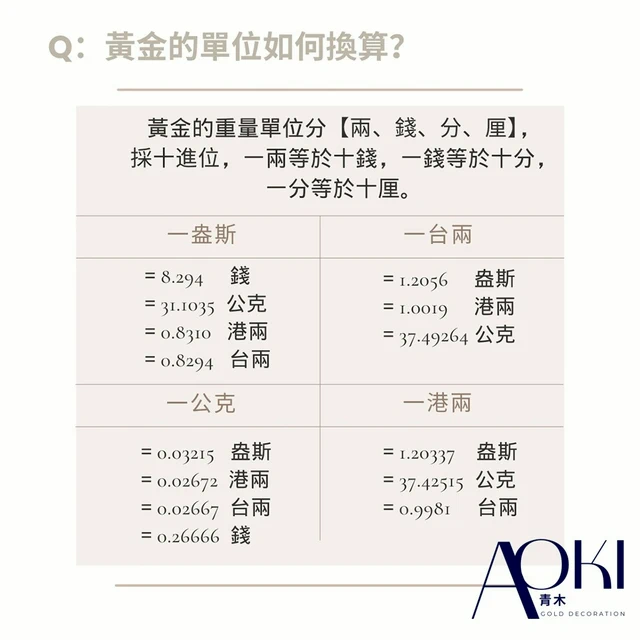 Q：黃金的單位如何換算?

黃金的重量單位分【兩、錢、分、厘】，採十進位，一兩等於十錢，一錢等於十分，一分等於十厘。

| 一盎斯 | 一台兩 |
|---|---|
| = 8.294 錢<br>= 31.1035 公克<br>= 0.8310 港兩<br>= 0.8294 台兩 | = 1.2056 盎斯<br>= 1.0019 港兩<br>= 37.49264 公克 |
| 一公克 | 一港兩 |
| = 0.03215 盎斯<br>= 0.02672 港兩<br>= 0.02667 台兩<br>= 0.26666 錢 | = 1.20337 盎斯<br>= 37.42515 公克<br>= 0.9981 台兩 |

AOKI
青木
GOLD DECORATION